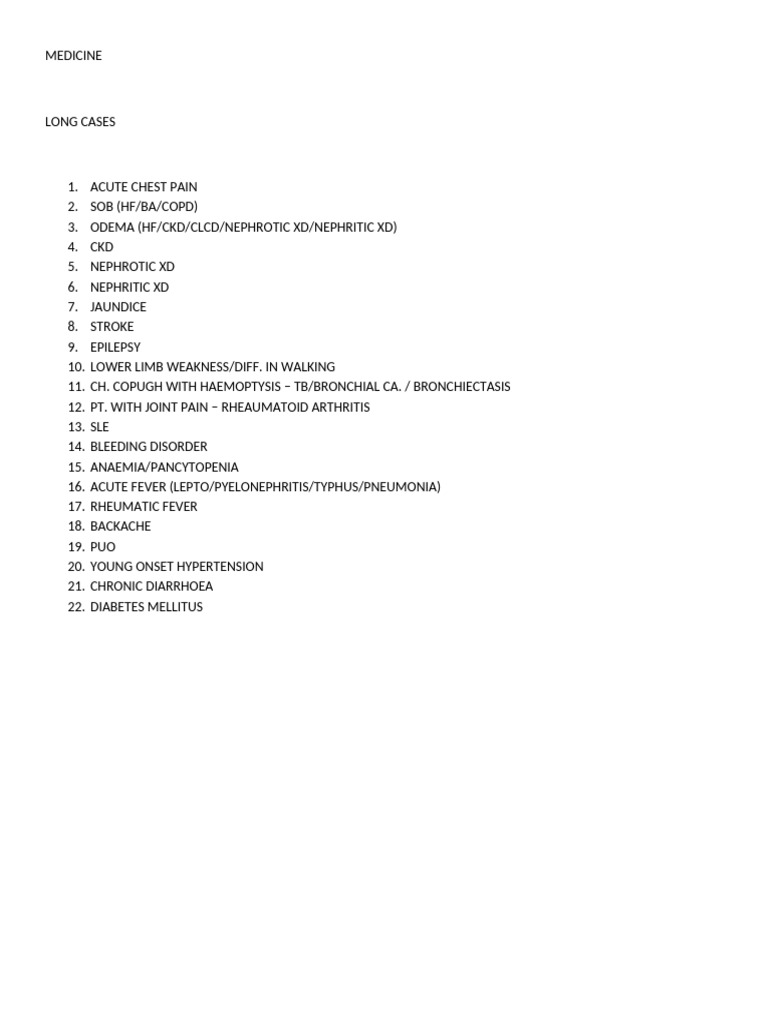 MEDICINE

LONG CASES

1. ACUTE CHEST PAIN
2. SOB (HF/BA/COPD)
3. ODEMA (HF/CKD/CLCD/NEPHROTIC XD/NEPHRITIC XD)
4. CKD
5. NEPHROTIC XD
6. NEPHRITIC XD
7. JAUNDICE
8. STROKE
9. EPILEPSY
10. LOWER LIMB WEAKNESS/DIFF. IN WALKING
11. CH. COPUGH WITH HAEMOPTYSIS – TB/BRONCHIAL CA. / BRONCHIECTASIS
12. PT. WITH JOINT PAIN – RHEAUMATOID ARTHRITIS
13. SLE
14. BLEEDING DISORDER
15. ANAEMIA/PANCYTOPENIA
16. ACUTE FEVER (LEPTO/PYELONEPHRITIS/TYPHUS/PNEUMONIA)
17. RHEUMATIC FEVER
18. BACKACHE
19. PUO
20. YOUNG ONSET HYPERTENSION
21. CHRONIC DIARRHOEA
22. DIABETES MELLITUS